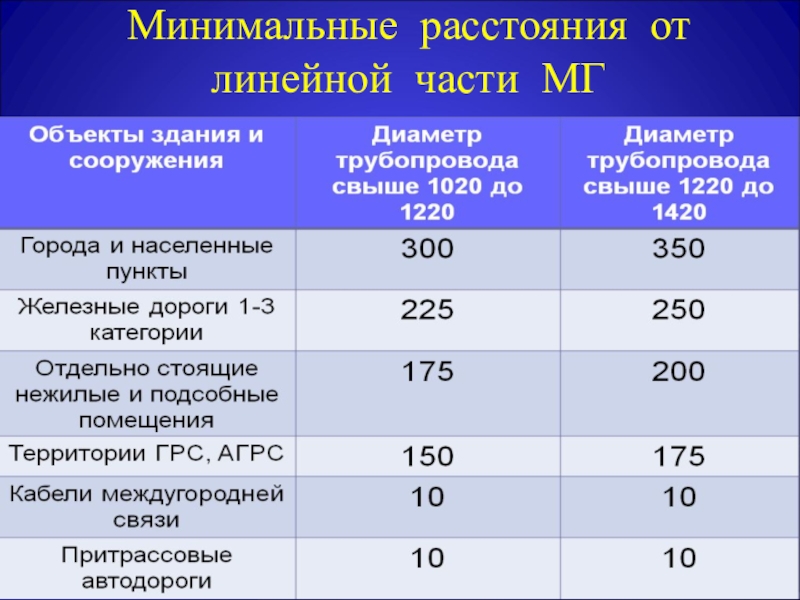 Минимальные расстояния от линейной части МГ

| Объекты здания и сооружения | Диаметр трубопровода свыше 1020 до 1220 | Диаметр трубопровода свыше 1220 до 1420 |
|---|---|---|
| Города и населенные пункты | 300 | 350 |
| Железные дороги 1-3 категории | 225 | 250 |
| Отдельно стоящие нежилые и подсобные помещения | 175 | 200 |
| Территории ГРС, АГРС | 150 | 175 |
| Кабели междугородней связи | 10 | 10 |
| Притрассовые автодороги | 10 | 10 |